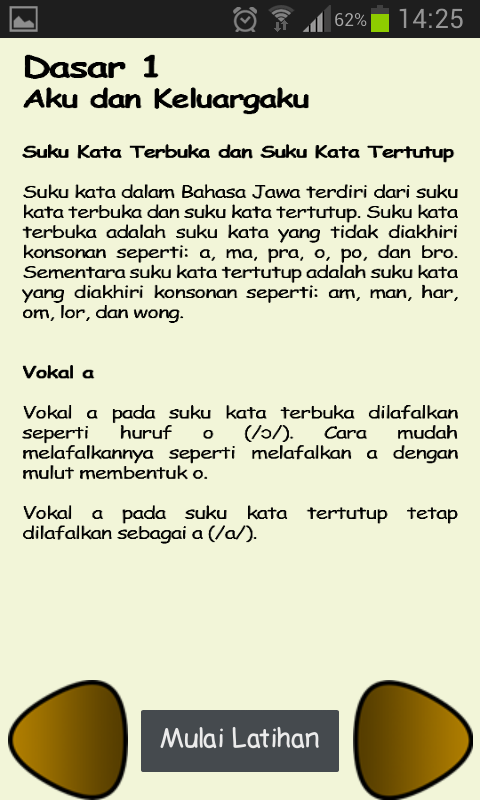 62% 14:25

Dasar 1
Aku dan Keluargaku

Suku Kata Terbuka dan Suku Kata Tertutup

Suku kata dalam Bahasa Jawa terdiri dari suku kata terbuka dan suku kata tertutup. Suku kata terbuka adalah suku kata yang tidak diakhiri konsonan seperti: a, ma, pra, o, po, dan bro. Sementara suku kata tertutup adalah suku kata yang diakhiri konsonan seperti: am, man, har, om, lor, dan wong.

Vokal a

Vokal a pada suku kata terbuka dilafalkan seperti huruf o (/ɔ/). Cara mudah melafalkannya seperti melafalkan a dengan mulut membentuk o.

Vokal a pada suku kata tertutup tetap dilafalkan sebagai a (/a/).

Mulai Latihan